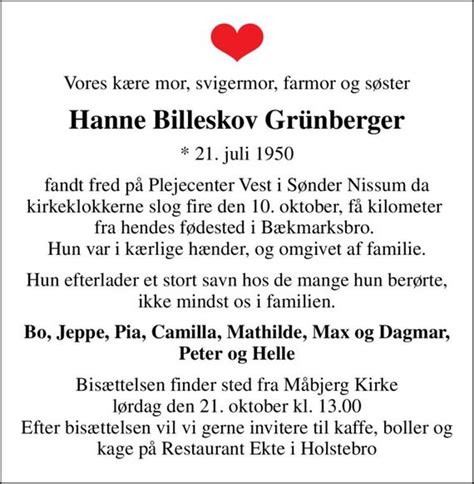 Vores kære mor, svigermor, farmor og søster

Hanne Billeskov Grünberger

* 21. juli 1950

fandt fred på Plejecenter Vest i Sønder Nissum da kirkeklokkerne slog fire den 10. oktober, få kilometer fra hendes fødested i Bækmarksbro.
Hun var i kærlige hænder, og omgivet af familie.

Hun efterlader et stort savn hos de mange hun berørte, ikke mindst os i familien.

Bo, Jeppe, Pia, Camilla, Mathilde, Max og Dagmar, Peter og Helle

Bisættelsen finder sted fra Måbjerg Kirke
lørdag den 21. oktober kl. 13.00
Efter bisættelsen vil vi gerne invitere til kaffe, boller og kage på Restaurant Ekte i Holstebro